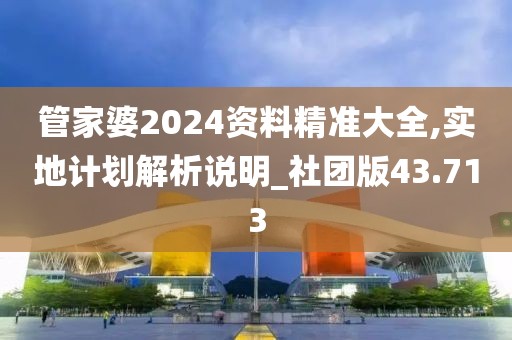 管家婆2024资料精准大全,实地计划解析说明_社团版43.713